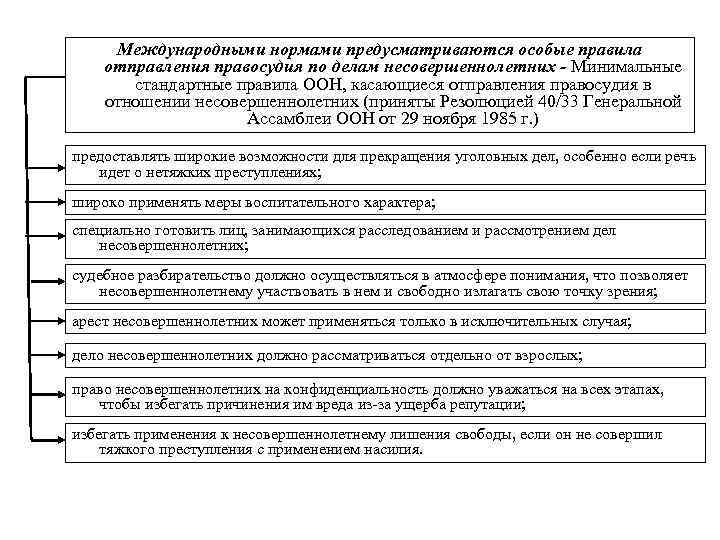 Международными нормами предусматриваются особые правила отправления правосудия по делам несовершеннолетних - Минимальные стандартные правила ООН, касающиеся отправления правосудия в отношении несовершеннолетних (приняты Резолюцией 40/33 Генеральной Ассамблеи ООН от 29 ноября 1985 г.)

предоставлять широкие возможности для прекращения уголовных дел, особенно если речь идет о нетяжких преступлениях;

широко применять меры воспитательного характера;

специально готовить лиц, занимающихся расследованием и рассмотрением дел несовершеннолетних;

судебное разбирательство должно осуществляться в атмосфере понимания, что позволяет несовершеннолетнему участвовать в нем и свободно излагать свою точку зрения;

арест несовершеннолетних может применяться только в исключительных случая;

дело несовершеннолетних должно рассматриваться отдельно от взрослых;

право несовершеннолетних на конфиденциальность должно уважаться на всех этапах, чтобы избегать причинения им вреда из-за ущерба репутации;

избегать применения к несовершеннолетнему лишения свободы, если он не совершил тяжкого преступления с применением насилия.